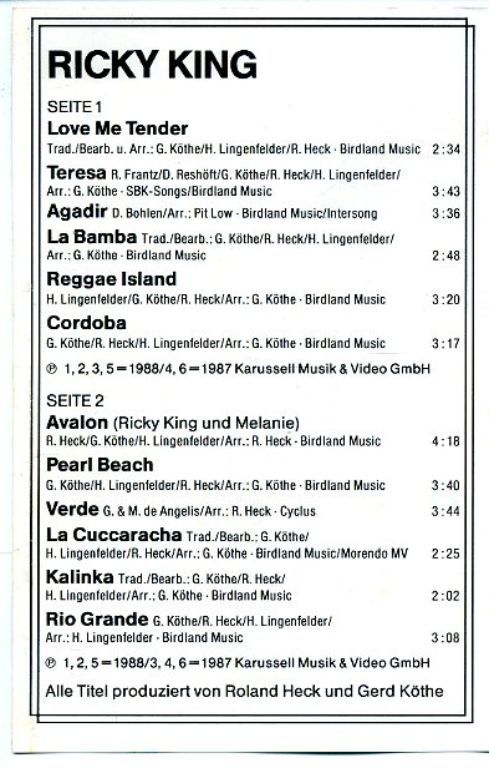 RICKY KING

SEITE 1

Love Me Tender
Trad./Bearb. u. Arr.: G. Köthe/H. Lingenfelder/R. Heck · Birdland Music 2:34

Teresa R. Frantz/D. Reshöft/G. Köthe/R. Heck/H. Lingenfelder/ Arr.: G. Köthe · SBK-Songs/Birdland Music 3:43

Agadir D. Bohlen/Arr.: Pit Low · Birdland Music/Intersong 3:36

La Bamba Trad./Bearb.: G. Köthe/R. Heck/H. Lingenfelder/ Arr.: G. Köthe · Birdland Music 2:48

Reggae Island
H. Lingenfelder/G. Köthe/R. Heck/Arr.: G. Köthe · Birdland Music 3:20

Cordoba
G. Köthe/R. Heck/H. Lingenfelder/Arr.: G. Köthe · Birdland Music 3:17

℗ 1, 2, 3, 5 = 1988/4, 6 = 1987 Karussell Musik & Video GmbH

SEITE 2

Avalon (Ricky King und Melanie)
R. Heck/G. Köthe/H. Lingenfelder/Arr.: R. Heck · Birdland Music 4:18

Pearl Beach
G. Köthe/H. Lingenfelder/R. Heck/Arr.: G. Köthe · Birdland Music 3:40

Verde G. & M. de Angelis/Arr.: R. Heck · Cyclus 3:44

La Cuccaracha Trad./Bearb.: G. Köthe/ H. Lingenfelder/R. Heck/Arr.: G. Köthe · Birdland Music/Morendo MV 2:25

Kalinka Trad./Bearb.: G. Köthe/R. Heck/ H. Lingenfelder/Arr.: G. Köthe · Birdland Music 2:02

Rio Grande G. Köthe/R. Heck/H. Lingenfelder/ Arr.: H. Lingenfelder · Birdland Music 3:08

℗ 1, 2, 5 = 1988/3, 4, 6 = 1987 Karussell Musik & Video GmbH

Alle Titel produziert von Roland Heck und Gerd Köthe